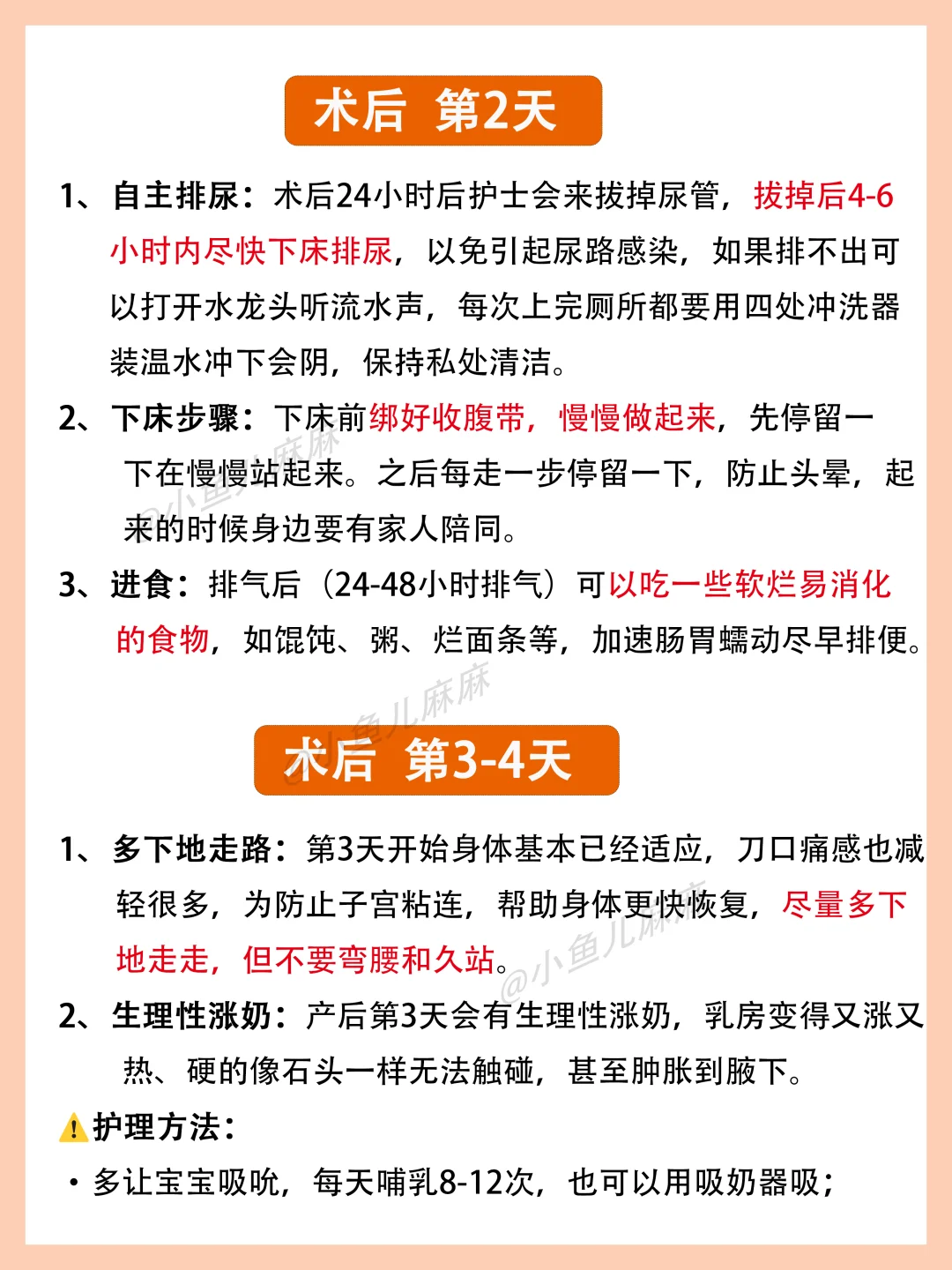 术后 第2天

1、自主排尿：术后24小时后护士会来拔掉尿管，拔掉后4-6小时内尽快下床排尿，以免引起尿路感染，如果排不出可以打开水龙头听流水声，每次上完厕所都要用四处冲洗器装温水冲下会阴，保持私处清洁。

2、下床步骤：下床前绑好收腹带，慢慢做起来，先停留一下在慢慢站起来。之后每走一步停留一下，防止头晕，起来的时候身边要有家人陪同。

3、进食：排气后（24-48小时排气）可以吃一些软烂易消化的食物，如馄饨、粥、烂面条等，加速肠胃蠕动尽早排便。

@小鱼儿麻麻

术后 第3-4天

1、多下地走路：第3天开始身体基本已经适应，刀口痛感也减轻很多，为防止子宫粘连，帮助身体更快恢复，尽量多下地走走，但不要弯腰和久站。

@小鱼儿麻麻

2、生理性涨奶：产后第3天会有生理性涨奶，乳房变得又涨又热、硬的像石头一样无法触碰，甚至肿胀到腋下。

护理方法：

· 多让宝宝吸吮，每天哺乳8-12次，也可以用吸奶器吸；